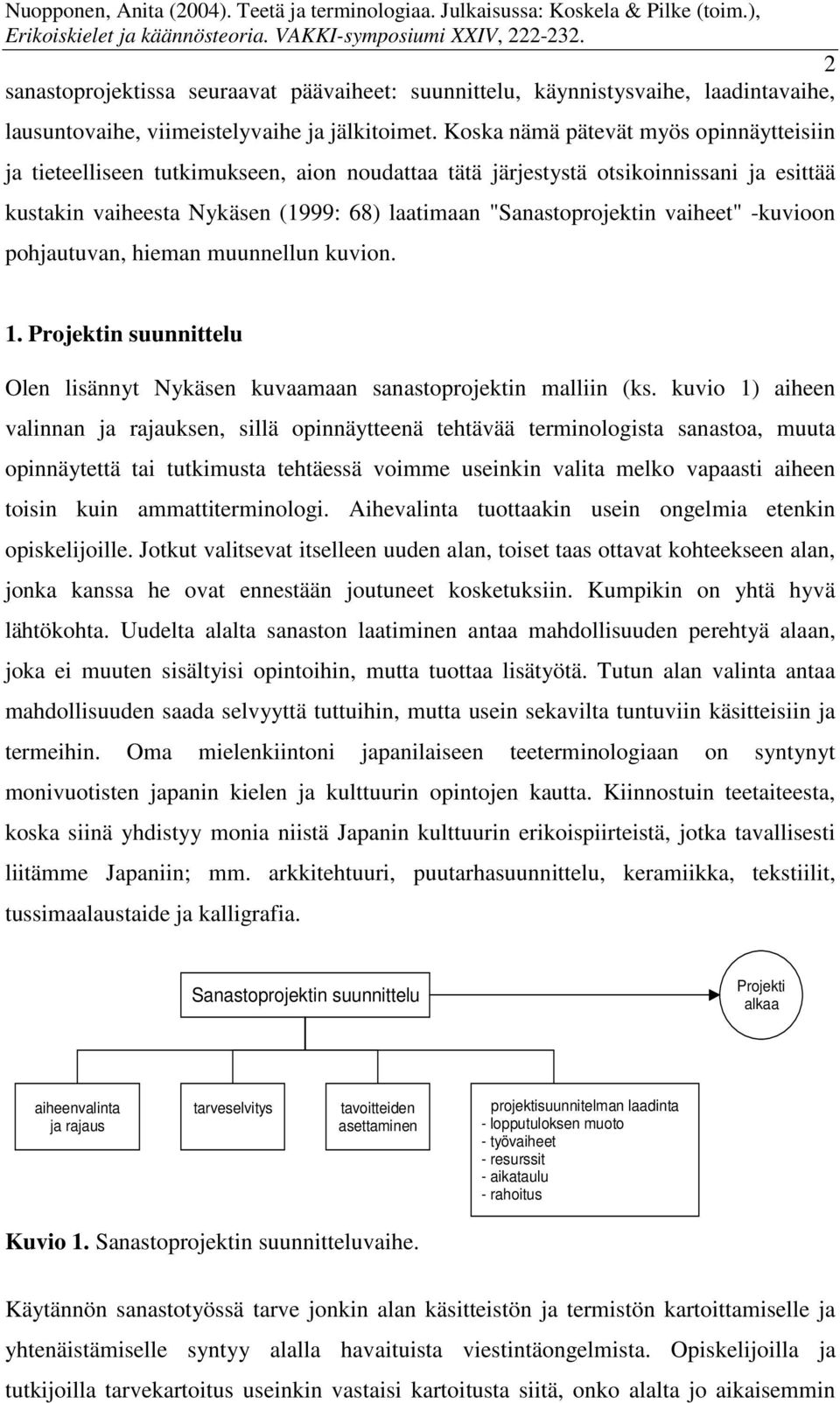 Nuopponen, Anita (2004). Teetä ja terminologiaa. Julkaisussa: Koskela & Pilke (toim.), Erikoiskielet ja käännösteoria. VAKKI-symposiumi XXIV, 222-232.

2

sanastoprojektissa seuraavat päävaiheet: suunnittelu, käynnistysvaihe, laadintavaihe, lausuntovaihe, viimeistelyvaihe ja jälkitoimet. Koska nämä pätevät myös opinnäytteisiin ja tieteelliseen tutkimukseen, aion noudattaa tätä järjestystä otsikoinnissani ja esittää kustakin vaiheesta Nykäsen (1999: 68) laatimaan "Sanastoprojektin vaiheet" -kuvioon pohjautuvan, hieman muunnellun kuvion.

1. Projektin suunnittelu

Olen lisännyt Nykäsen kuvaamaan sanastoprojektin malliin (ks. kuvio 1) aiheen valinnan ja rajauksen, sillä opinnäytteenä tehtävää terminologista sanastoa, muuta opinnäytettä tai tutkimusta tehtäessä voimme useinkin valita melko vapaasti aiheen toisin kuin ammattiterminologi. Aihevalinta tuottaakin usein ongelmia etenkin opiskelijoille. Jotkut valitsevat itselleen uuden alan, toiset taas ottavat kohteekseen alan, jonka kanssa he ovat ennestään joutuneet kosketuksiin. Kumpikin on yhtä hyvä lähtökohta. Uudelta alalta sanaston laatiminen antaa mahdollisuuden perehtyä alaan, joka ei muuten sisältyisi opintoihin, mutta tuottaa lisätyötä. Tutun alan valinta antaa mahdollisuuden saada selvyyttä tuttuihin, mutta usein sekavilta tuntuviin käsitteisiin ja termeihin. Oma mielenkiintoni japanilaiseen teeterminologiaan on syntynyt monivuotisten japanin kielen ja kulttuurin opintojen kautta. Kiinnostuin teetaiteesta, koska siinä yhdistyy monia niistä Japanin kulttuurin erikoispiirteistä, jotka tavallisesti liitämme Japaniin; mm. arkkitehtuuri, puutarhasuunnittelu, keramiikka, tekstiilit, tussimaalaustaide ja kalligrafia.

Sanastoprojektin suunnittelu

Projekti alkaa

aiheenvalinta ja rajaus

tarveselvitys

tavoitteiden asettaminen

projektisuunnitelman laadinta
- lopputuloksen muoto
- työvaiheet
- resurssit
- aikataulu
- rahoitus

Kuvio 1. Sanastoprojektin suunnitteluvaihe.

Käytännön sanastotyössä tarve jonkin alan käsitteistön ja termistön kartoittamiselle ja yhtenäistämiselle syntyy alalla havaituista viestintäongelmista. Opiskelijoilla ja tutkijoilla tarvekartoitus useinkin vastaisi kartoitusta siitä, onko alalta jo aikaisemmin